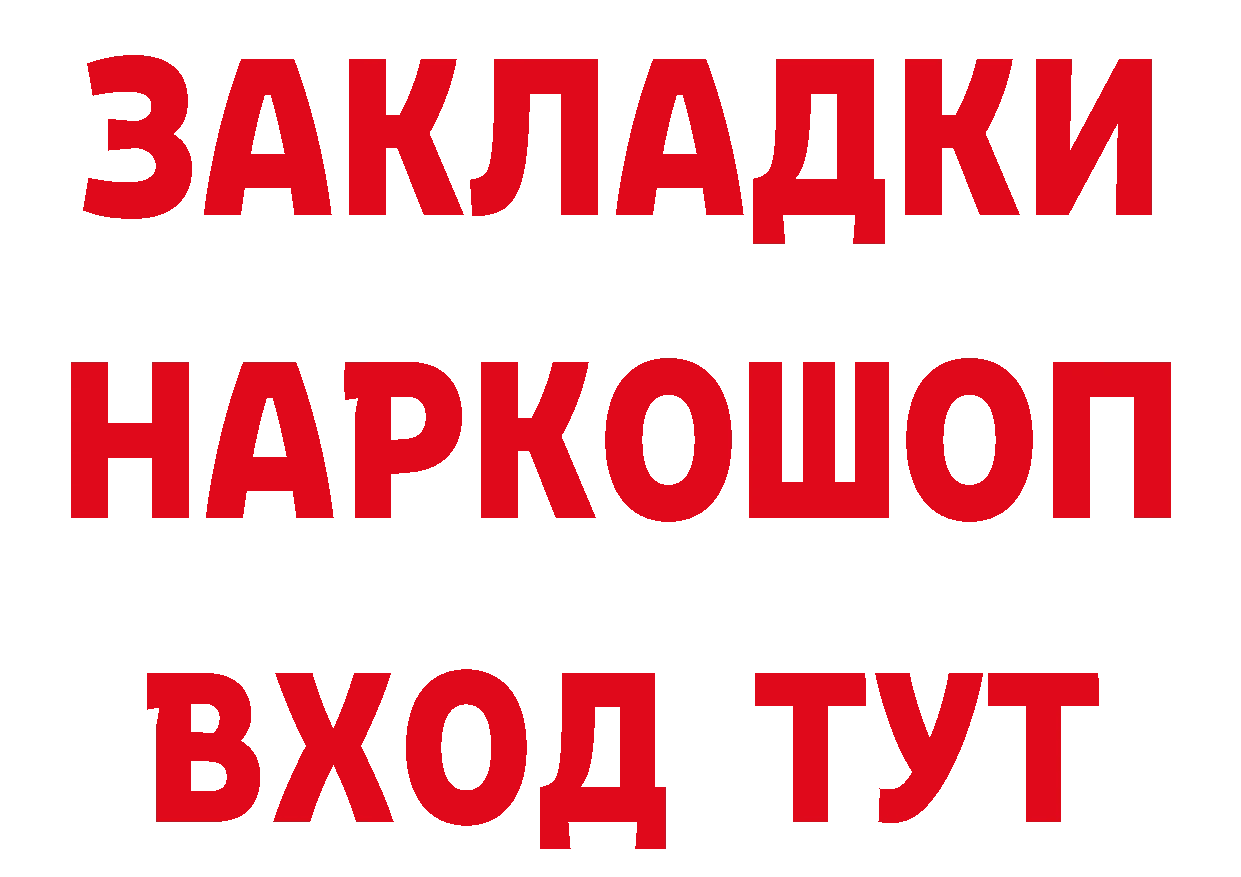 ЗАКЛАДКИ НАРКОШОП ВХОД ТУТ